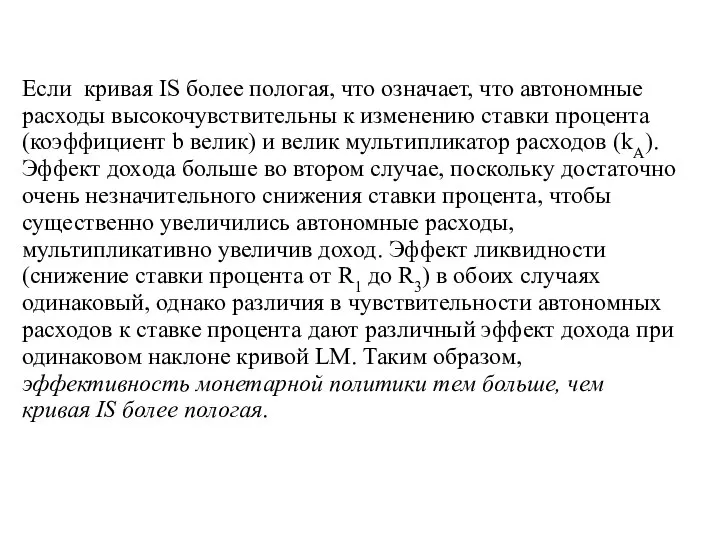 Если кривая IS более пологая, что означает, что автономные расходы высокочувствительны к изменению ставки процента (коэффициент b велик) и велик мультипликатор расходов ($k_A$). Эффект дохода больше во втором случае, поскольку достаточно очень незначительного снижения ставки процента, чтобы существенно увеличились автономные расходы, мультипликативно увеличив доход. Эффект ликвидности (снижение ставки процента от $R_1$ до $R_3$) в обоих случаях одинаковый, однако различия в чувствительности автономных расходов к ставке процента дают различный эффект дохода при одинаковом наклоне кривой LM. Таким образом, эффективность монетарной политики тем больше, чем кривая IS более пологая.